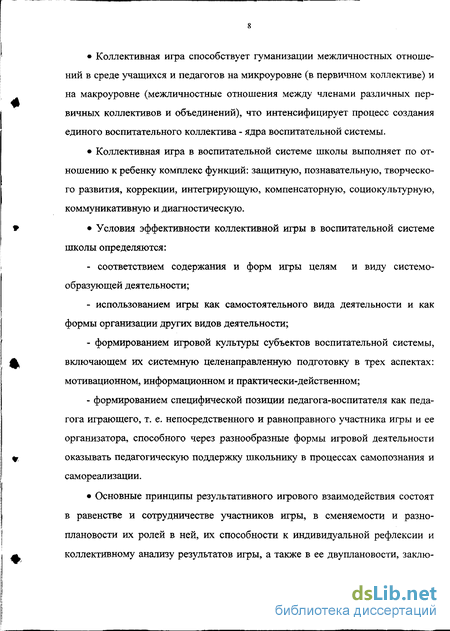 8

• Коллективная игра способствует гуманизации межличностных отношений в среде учащихся и педагогов на микроуровне (в первичном коллективе) и на макроуровне (межличностные отношения между членами различных первичных коллективов и объединений), что интенсифицирует процесс создания единого воспитательного коллектива - ядра воспитательной системы.

• Коллективная игра в воспитательной системе школы выполняет по отношению к ребенку комплекс функций: защитную, познавательную, творческого развития, коррекции, интегрирующую, компенсаторную, социокультурную, коммуникативную и диагностическую.

• Условия эффективности коллективной игры в воспитательной системе школы определяются:

- соответствием содержания и форм игры целям и виду системообразующей деятельности;

- использованием игры как самостоятельного вида деятельности и как формы организации других видов деятельности;

- формированием игровой культуры субъектов воспитательной системы, включающем их системную целенаправленную подготовку в трех аспектах: мотивационном, информационном и практически-действенном;

- формированием специфической позиции педагога-воспитателя как педагога играющего, т. е. непосредственного и равноправного участника игры и ее организатора, способного через разнообразные формы игровой деятельности оказывать педагогическую поддержку школьнику в процессах самопознания и самореализации.

• Основные принципы результативного игрового взаимодействия состоят в равенстве и сотрудничестве участников игры, в сменяемости и разноплановости их ролей в ней, их способности к индивидуальной рефлексии и коллективному анализу результатов игры, а также в ее двуплановости, заклю-

dsLib.net
библиотека диссертаций